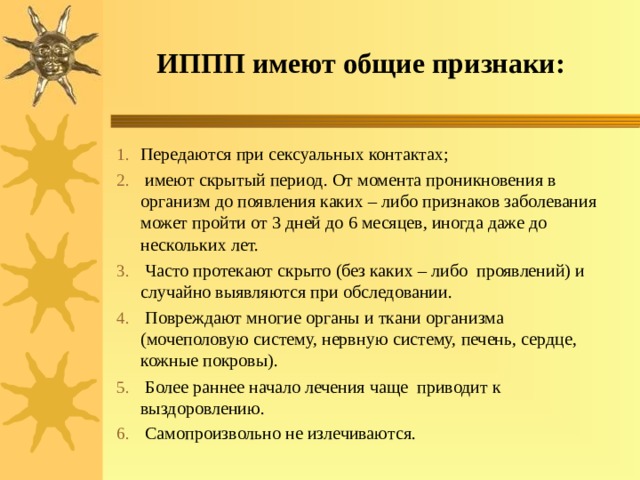 ИППП имеют общие признаки:

1. Передаются при сексуальных контактах;
2. имеют скрытый период. От момента проникновения в организм до появления каких – либо признаков заболевания может пройти от 3 дней до 6 месяцев, иногда даже до нескольких лет.
3. Часто протекают скрыто (без каких – либо проявлений) и случайно выявляются при обследовании.
4. Повреждают многие органы и ткани организма (мочеполовую систему, нервную систему, печень, сердце, кожные покровы).
5. Более раннее начало лечения чаще приводит к выздоровлению.
6. Самопроизвольно не излечиваются.